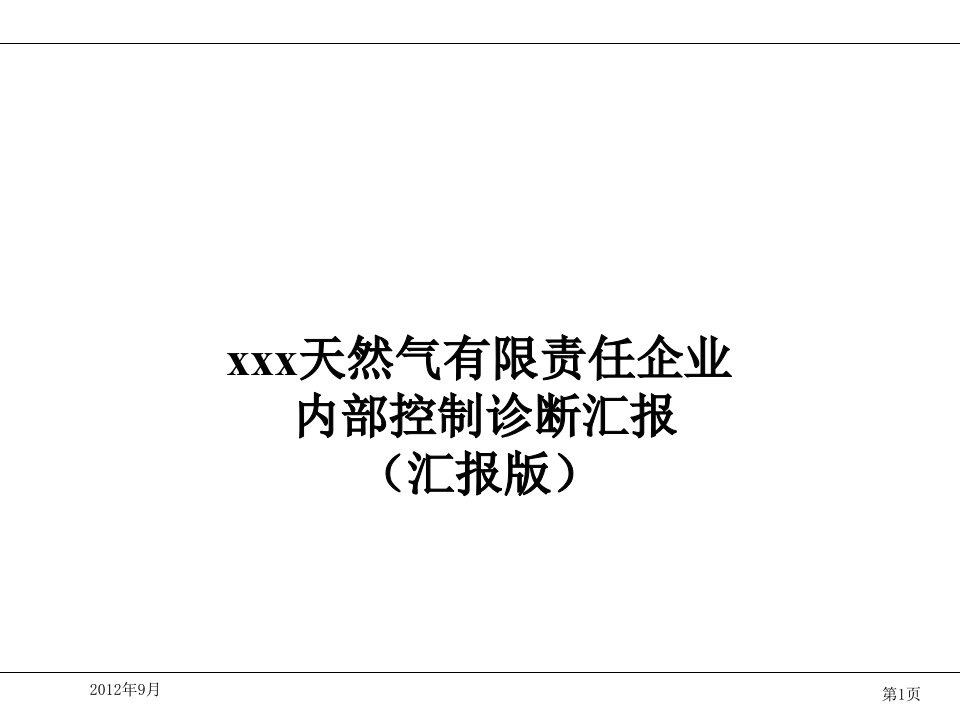 xxx天然气有限责任企业
内部控制诊断汇报
（汇报版）

2012年9月

第1页